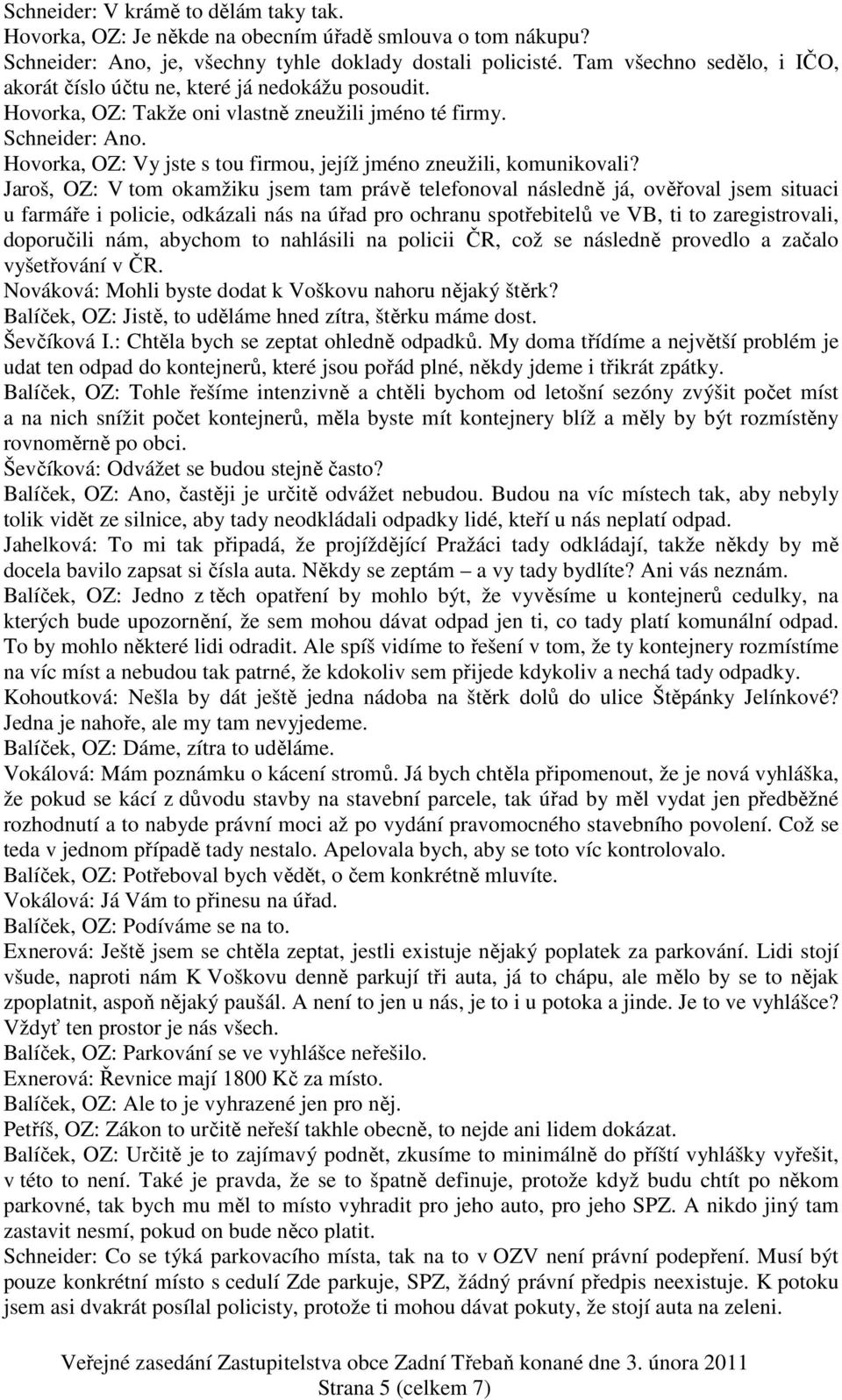 Schneider: V krámě to dělám taky tak.
Hovorka, OZ: Je někde na obecním úřadě smlouva o tom nákupu?
Schneider: Ano, je, všechny tyhle doklady dostali policisté. Tam všechno sedělo, i IČO, akorát číslo účtu ne, které já nedokážu posoudit.
Hovorka, OZ: Takže oni vlastně zneužili jméno té firmy.
Schneider: Ano.
Hovorka, OZ: Vy jste s tou firmou, jejíž jméno zneužili, komunikovali?
Jaroš, OZ: V tom okamžiku jsem tam právě telefonoval následně já, ověřoval jsem situaci u farmáře i policie, odkázali nás na úřad pro ochranu spotřebitelů ve VB, ti to zaregistrovali, doporučili nám, abychom to nahlásili na policii ČR, což se následně provedlo a začalo vyšetřování v ČR.
Nováková: Mohli byste dodat k Voškovu nahoru nějaký štěrk?
Balíček, OZ: Jistě, to uděláme hned zítra, štěrku máme dost.
Ševčíková I.: Chtěla bych se zeptat ohledně odpadků. My doma třídíme a největší problém je udat ten odpad do kontejnerů, které jsou pořád plné, někdy jdeme i třikrát zpátky.
Balíček, OZ: Tohle řešíme intenzivně a chtěli bychom od letošní sezóny zvýšit počet míst a na nich snížit počet kontejnerů, měla byste mít kontejnery blíž a měly by být rozmístěny rovnoměrně po obci.
Ševčíková: Odvážet se budou stejně často?
Balíček, OZ: Ano, častěji je určitě odvážet nebudou. Budou na víc místech tak, aby nebyly tolik vidět ze silnice, aby tady neodkládali odpadky lidé, kteří u nás neplatí odpad.
Jahelková: To mi tak připadá, že projíždějící Pražáci tady odkládají, takže někdy by mě docela bavilo zapsat si čísla auta. Někdy se zeptám – a vy tady bydlíte? Ani vás neznám.
Balíček, OZ: Jedno z těch opatření by mohlo být, že vyvěsíme u kontejnerů cedulky, na kterých bude upozornění, že sem mohou dávat odpad jen ti, co tady platí komunální odpad. To by mohlo některé lidi odradit. Ale spíš vidíme to řešení v tom, že ty kontejnery rozmístíme na víc míst a nebudou tak patrné, že kdokoliv sem přijede kdykoliv a nechá tady odpadky.
Kohoutková: Nešla by dát ještě jedna nádoba na štěrk dolů do ulice Štěpánky Jelínkové? Jedna je nahoře, ale my tam nevyjedeme.
Balíček, OZ: Dáme, zítra to uděláme.
Vokálová: Mám poznámku o kácení stromů. Já bych chtěla připomenout, že je nová vyhláška, že pokud se kácí z důvodu stavby na stavební parcele, tak úřad by měl vydat jen předběžné rozhodnutí a to nabyde právní moci až po vydání pravomocného stavebního povolení. Což se teda v jednom případě tady nestalo. Apelovala bych, aby se toto víc kontrolovalo.
Balíček, OZ: Potřeboval bych vědět, o čem konkrétně mluvíte.
Vokálová: Já Vám to přinesu na úřad.
Balíček, OZ: Podíváme se na to.
Exnerová: Ještě jsem se chtěla zeptat, jestli existuje nějaký poplatek za parkování. Lidi stojí všude, naproti nám K Voškovu denně parkují tři auta, já to chápu, ale mělo by se to nějak zpoplatnit, aspoň nějaký paušál. A není to jen u nás, je to i u potoka a jinde. Je to ve vyhlášce? Vždyť ten prostor je nás všech.
Balíček, OZ: Parkování se ve vyhlášce neřešilo.
Exnerová: Řevnice mají 1800 Kč za místo.
Balíček, OZ: Ale to je vyhrazené jen pro něj.
Petříš, OZ: Zákon to určitě neřeší takhle obecně, to nejde ani lidem dokázat.
Balíček, OZ: Určitě je to zajímavý podnět, zkusíme to minimálně do příští vyhlášky vyřešit, v této to není. Také je pravda, že se to špatně definuje, protože když budu chtít po někom parkovné, tak bych mu měl to místo vyhradit pro jeho auto, pro jeho SPZ. A nikdo jiný tam zastavit nesmí, pokud on bude něco platit.
Schneider: Co se týká parkovacího místa, tak na to v OZV není právní podepření. Musí být pouze konkrétní místo s cedulí Zde parkuje, SPZ, žádný právní předpis neexistuje. K potoku jsem asi dvakrát posílal policisty, protože ti mohou dávat pokuty, že stojí auta na zeleni.

Veřejné zasedání Zastupitelstva obce Zadní Třebaň konané dne 3. února 2011
Strana 5 (celkem 7)